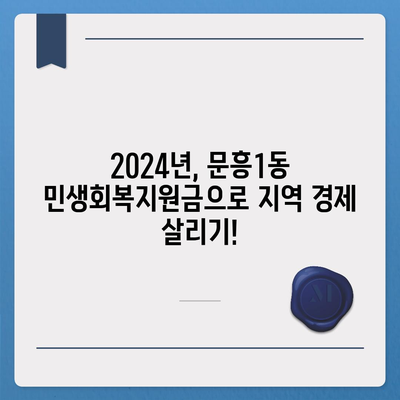 2024년, 문흥1동 민생회복지원금으로 지역 경제 살리기!